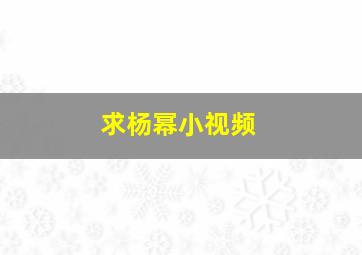 求杨幂小视频